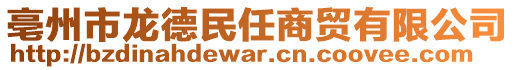 亳州市龙德民任商贸有限公司
http://bzdinahdewar.cn.coovee.com